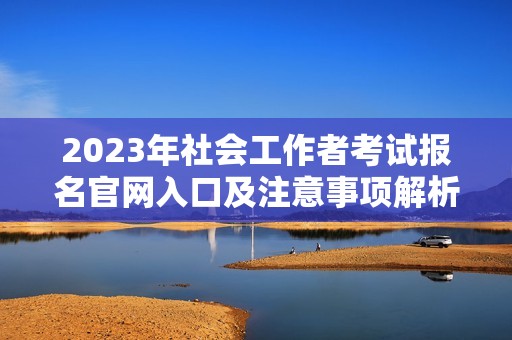 2023年社会工作者考试报名官网入口及注意事项解析